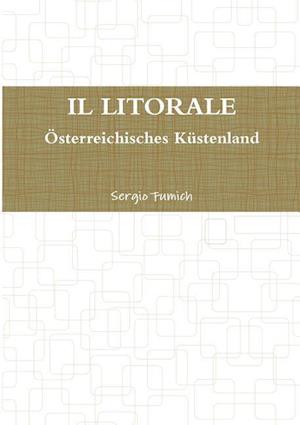 IL LITORALE

Österreichisches Küstenland

Sergio Fumich